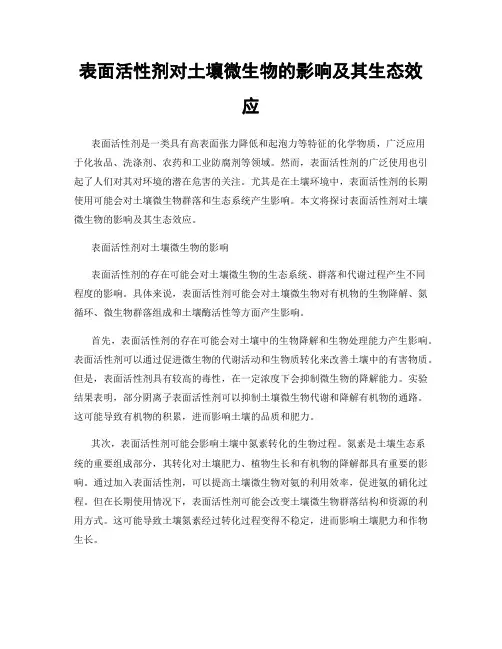 表面活性剂对土壤微生物的影响及其生态效应

表面活性剂是一类具有高表面张力降低和起泡力等特征的化学物质，广泛应用于化妆品、洗涤剂、农药和工业防腐剂等领域。然而，表面活性剂的广泛使用也引起了人们对其对环境的潜在危害的关注。尤其是在土壤环境中，表面活性剂的长期使用可能会对土壤微生物群落和生态系统产生影响。本文将探讨表面活性剂对土壤微生物的影响及其生态效应。

表面活性剂对土壤微生物的影响

表面活性剂的存在可能会对土壤微生物的生态系统、群落和代谢过程产生不同程度的影响。具体来说，表面活性剂可能会对土壤微生物对有机物的生物降解、氮循环、微生物群落组成和土壤酶活性等方面产生影响。

首先，表面活性剂的存在可能会对土壤中的生物降解和生物处理能力产生影响。表面活性剂可以通过促进微生物的代谢活动和生物质转化来改善土壤中的有害物质。但是，表面活性剂具有较高的毒性，在一定浓度下会抑制微生物的降解能力。实验结果表明，部分阴离子表面活性剂可以抑制土壤微生物代谢和降解有机物的通路。这可能导致有机物的积累，进而影响土壤的品质和肥力。

其次，表面活性剂可能会影响土壤中氮素转化的生物过程。氮素是土壤生态系统的重要组成部分，其转化对土壤肥力、植物生长和有机物的降解都具有重要的影响。通过加入表面活性剂，可以提高土壤微生物对氨的利用效率，促进氨的硝化过程。但在长期使用情况下，表面活性剂可能会改变土壤微生物群落结构和资源的利用方式。这可能导致土壤氮素经过转化过程变得不稳定，进而影响土壤肥力和作物生长。